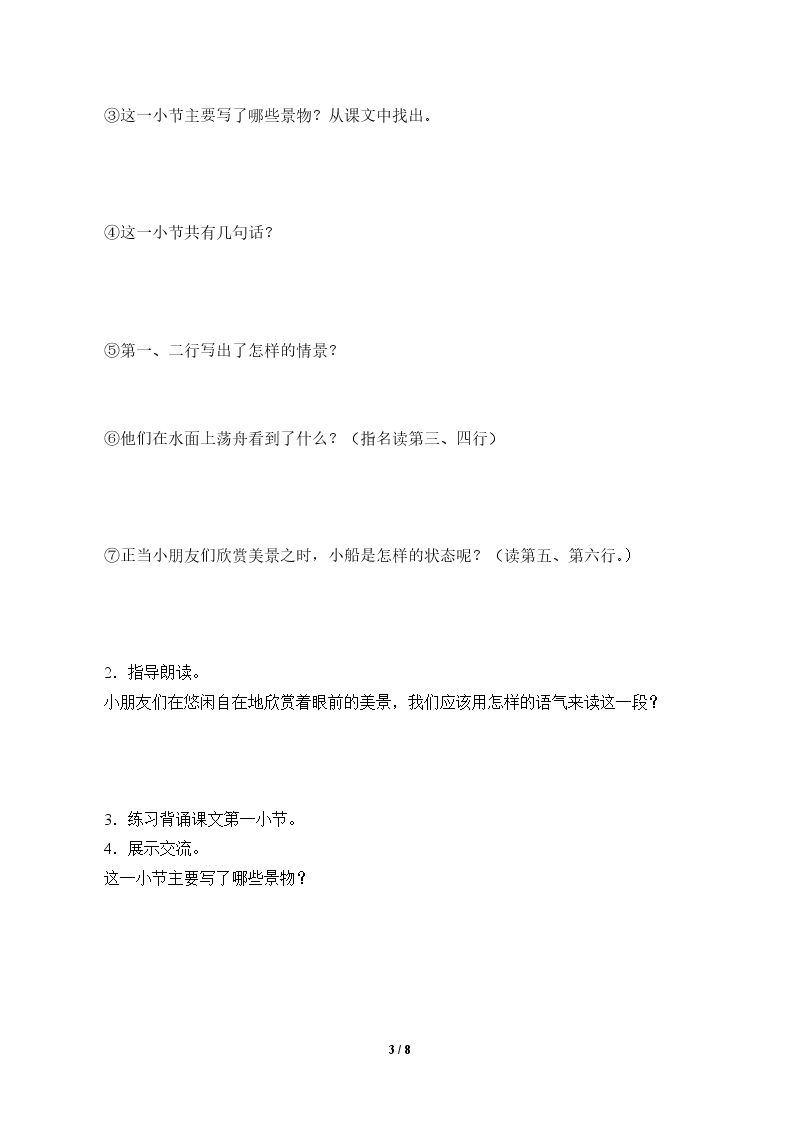 ③这一小节主要写了哪些景物？从课文中找出。

④这一小节共有几句话？

⑤第一、二行写出了怎样的情景？

⑥他们在水面上荡舟看到了什么？（指名读第三、四行）

⑦正当小朋友们欣赏美景之时，小船是怎样的状态呢？（读第五、第六行。）

2．指导朗读。
小朋友们在悠闲自在地欣赏着眼前的美景，我们应该用怎样的语气来读这一段？

3．练习背诵课文第一小节。
4．展示交流。
这一小节主要写了哪些景物？

3 / 8